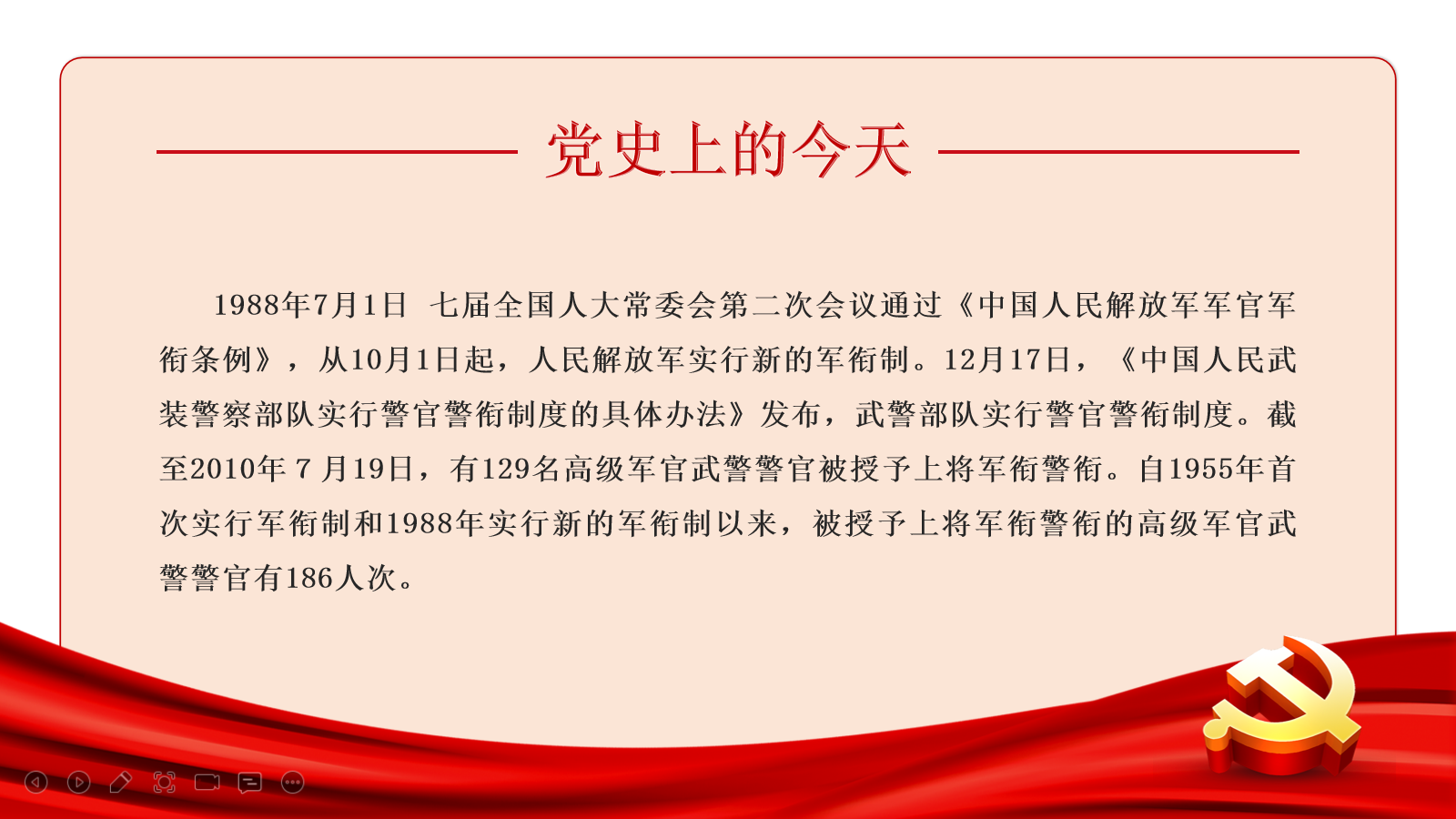 党史上的今天

1988年7月1日 七届全国人大常委会第二次会议通过《中国人民解放军军官军衔条例》，从10月1日起，人民解放军实行新的军衔制。12月17日，《中国人民武装警察部队实行警官警衔制度的具体办法》发布，武警部队实行警官警衔制度。截至2010年7月19日，有129名高级军官武警警官被授予上将军衔警衔。自1955年首次实行军衔制和1988年实行新的军衔制以来，被授予上将军衔警衔的高级军官武警警官有186人次。